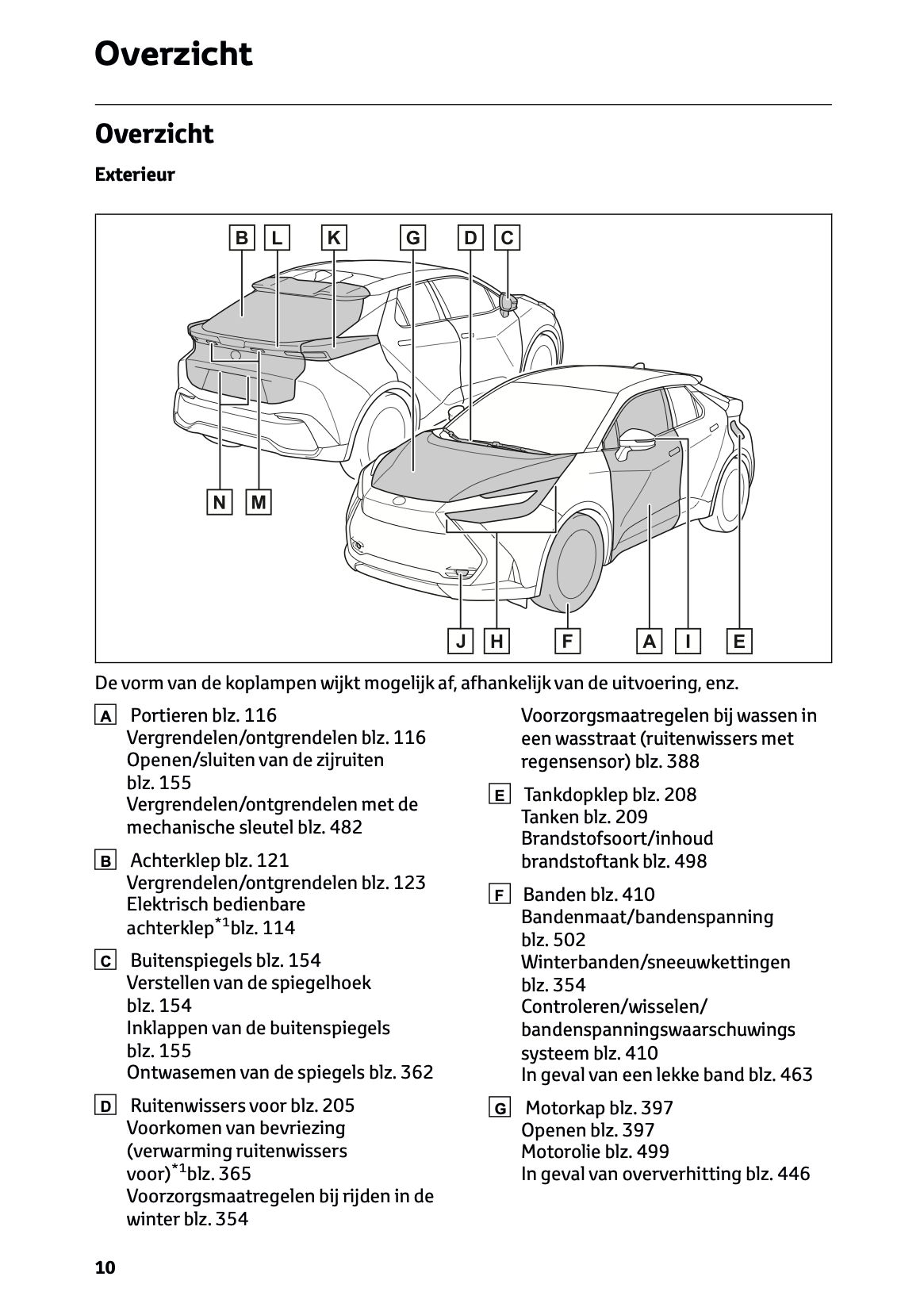 Overzicht

Overzicht

Exterieur

B L K G D C

N M

J H F A I E

De vorm van de koplampen wijkt mogelijk af, afhankelijk van de uitvoering, enz.

A Portieren blz. 116
Vergrendelen/ontgrendelen blz. 116
Openen/sluiten van de zijruiten blz. 155
Vergrendelen/ontgrendelen met de mechanische sleutel blz. 482

B Achterklep blz. 121
Vergrendelen/ontgrendelen blz. 123
Elektrisch bedienbare achterklep$^{*1}$blz. 114

C Buitenspiegels blz. 154
Verstellen van de spiegelhoek blz. 154
Inklappen van de buitenspiegels blz. 155
Ontwasemen van de spiegels blz. 362

D Ruitenwissers voor blz. 205
Voorkomen van bevriezing (verwarming ruitenwissers voor)$^{*1}$blz. 365
Voorzorgsmaatregelen bij rijden in de winter blz. 354
Voorzorgsmaatregelen bij wassen in een wasstraat (ruitenwissers met regensensor) blz. 388

E Tankdopklep blz. 208
Tanken blz. 209
Brandstofsoort/inhoud brandstoftank blz. 498

F Banden blz. 410
Bandenmaat/bandenspanning blz. 502
Winterbanden/sneeuwkettingen blz. 354
Controleren/wisselen/ bandenspanningswaarschuwings systeem blz. 410
In geval van een lekke band blz. 463

G Motorkap blz. 397
Openen blz. 397
Motorolie blz. 499
In geval van oververhitting blz. 446

10